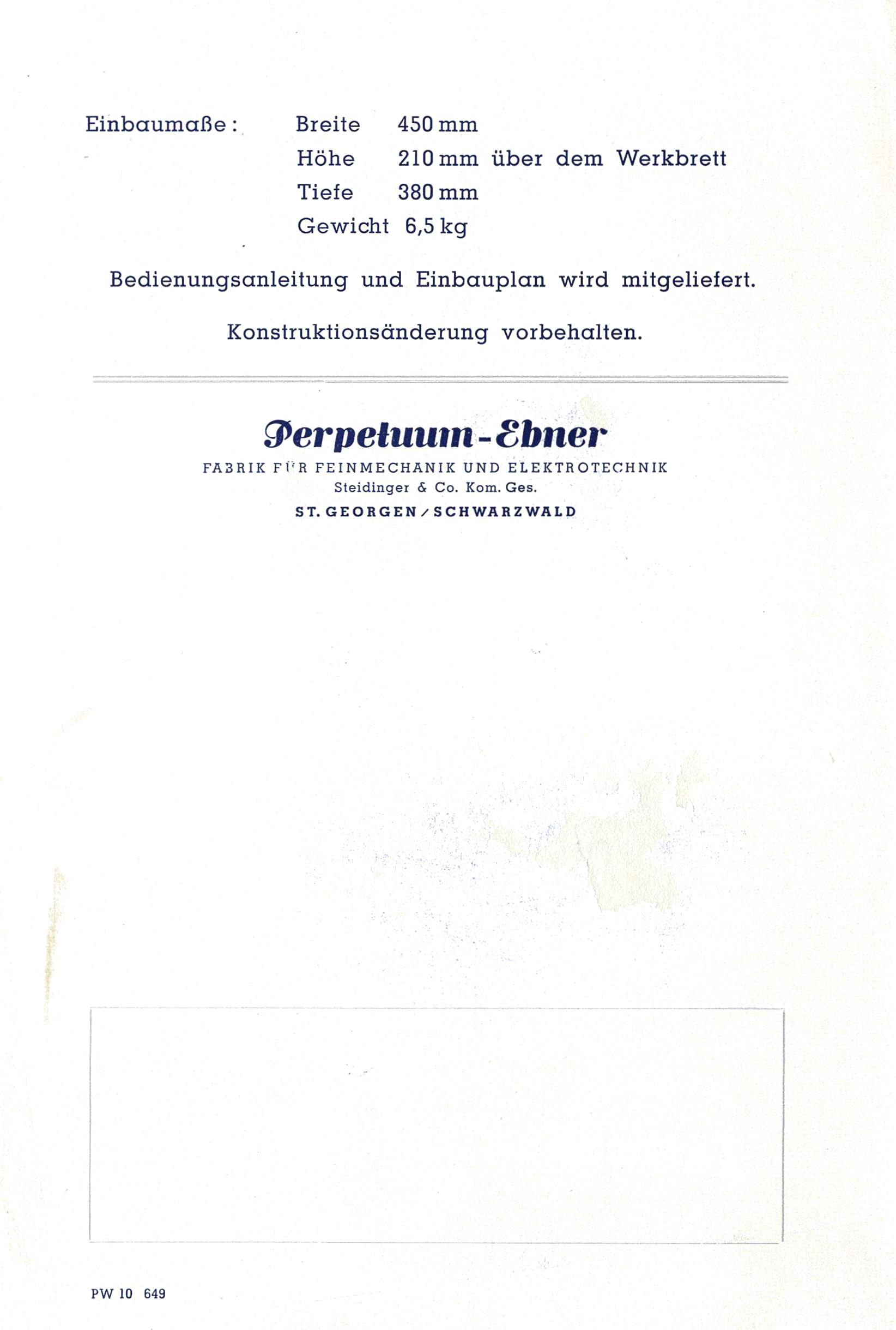 Einbaumaße: Breite 450 mm
Höhe 210 mm über dem Werkbrett
Tiefe 380 mm
Gewicht 6,5 kg

Bedienungsanleitung und Einbauplan wird mitgeliefert.

Konstruktionsänderung vorbehalten.

Perpetuum-Ebner
FABRIK FÜR FEINMECHANIK UND ELEKTROTECHNIK
Steidinger & Co. Kom. Ges.
ST. GEORGEN / SCHWARZWALD

PW 10 649